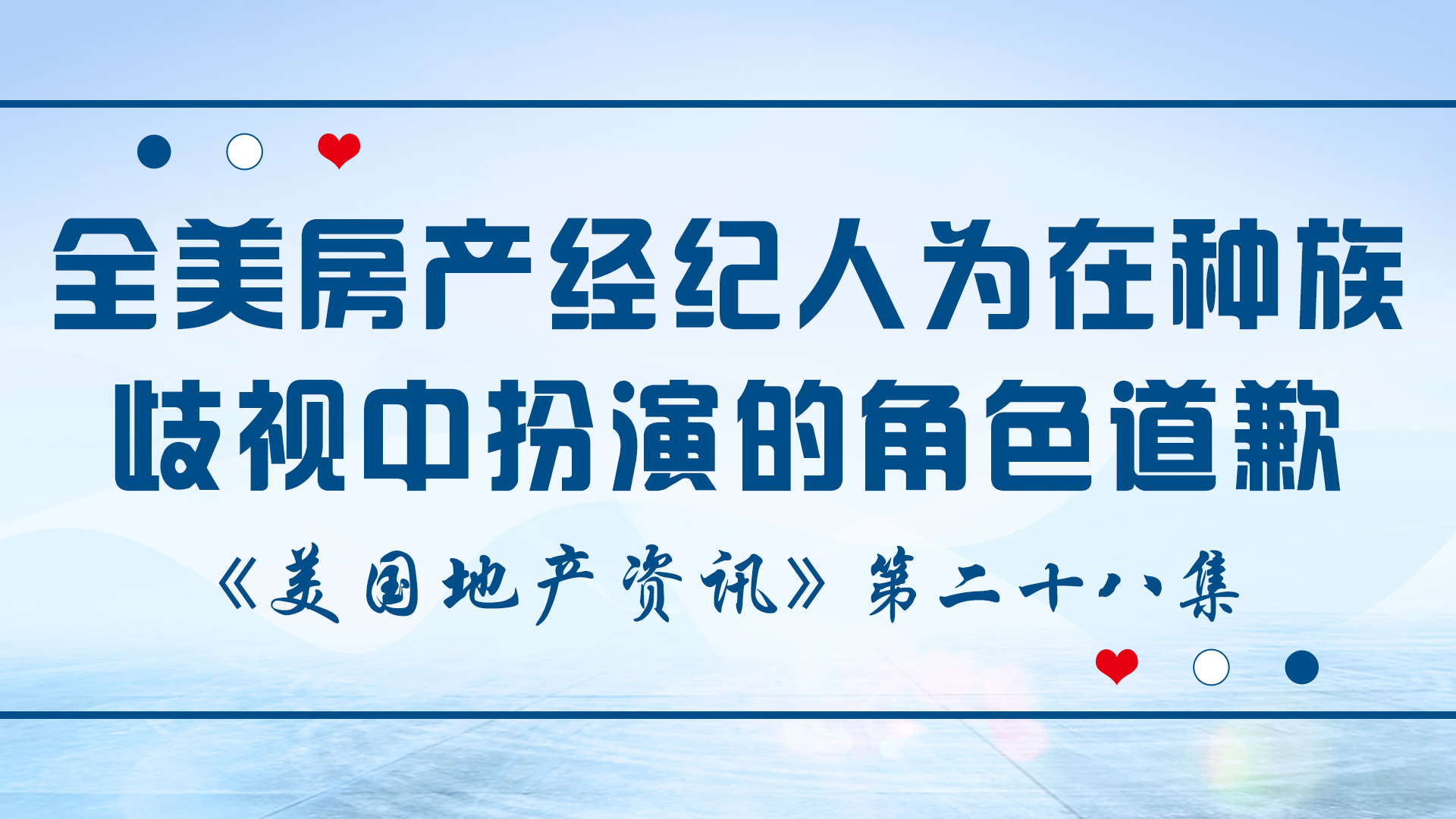 全美房产经纪人为在种族歧视中扮演的角色道歉

《美国地产资讯》第二十八集